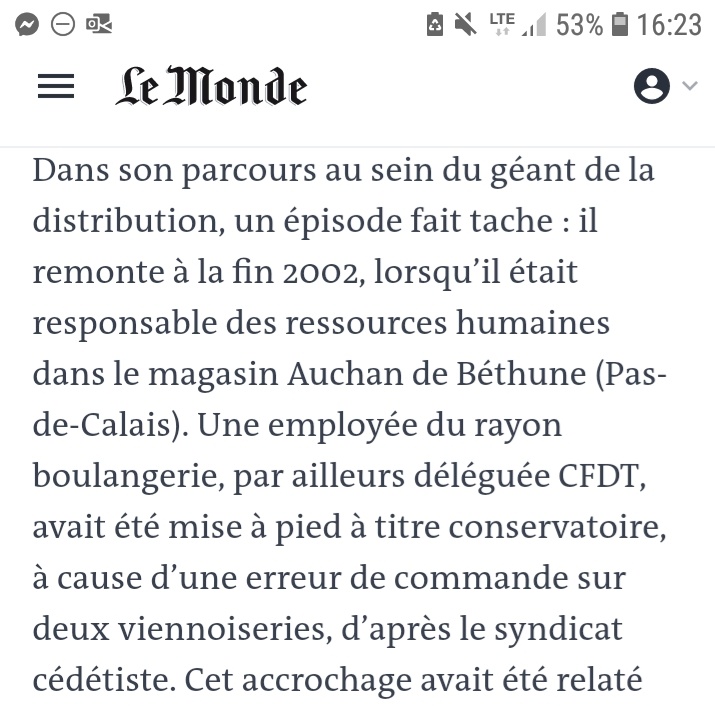 LTE 53% 16:23

Le Monde

Dans son parcours au sein du géant de la distribution, un épisode fait tache : il remonte à la fin 2002, lorsqu'il était responsable des ressources humaines dans le magasin Auchan de Béthune (Pas-de-Calais). Une employée du rayon boulangerie, par ailleurs déléguée CFDT, avait été mise à pied à titre conservatoire, à cause d'une erreur de commande sur deux viennoiseries, d'après le syndicat cédétiste. Cet accrochage avait été relaté